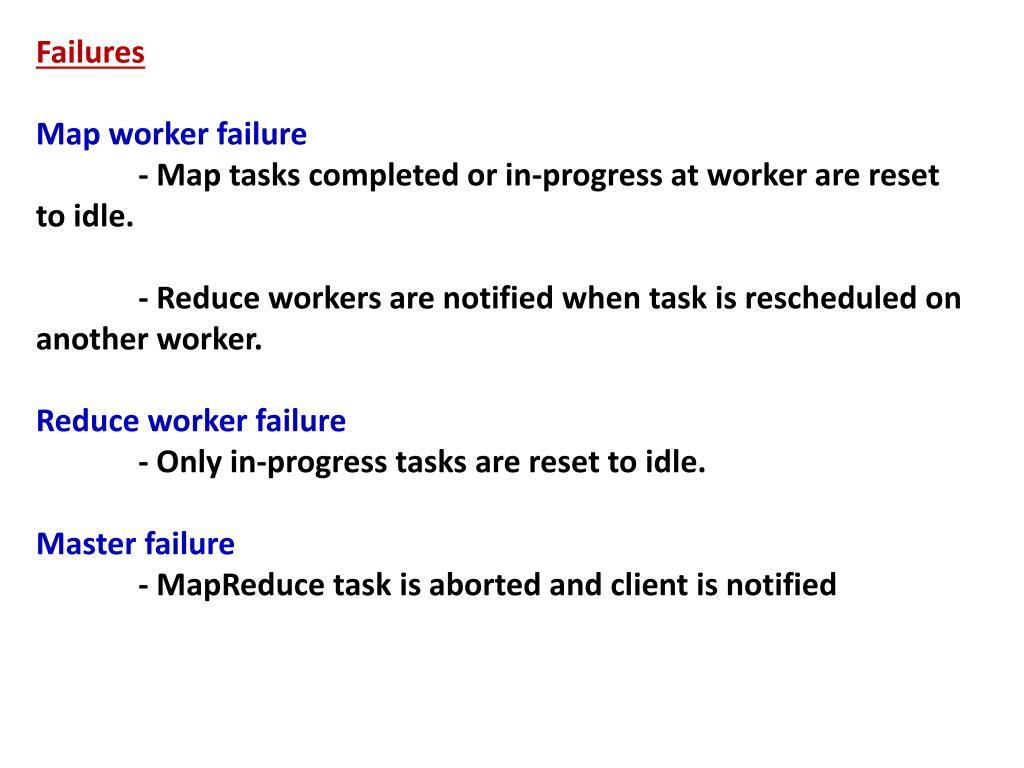 Failures

Map worker failure
- Map tasks completed or in-progress at worker are reset to idle.

- Reduce workers are notified when task is rescheduled on another worker.

Reduce worker failure
- Only in-progress tasks are reset to idle.

Master failure
- MapReduce task is aborted and client is notified